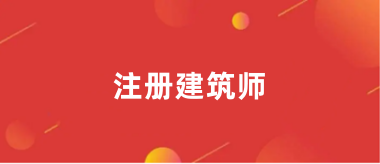 注册建筑师